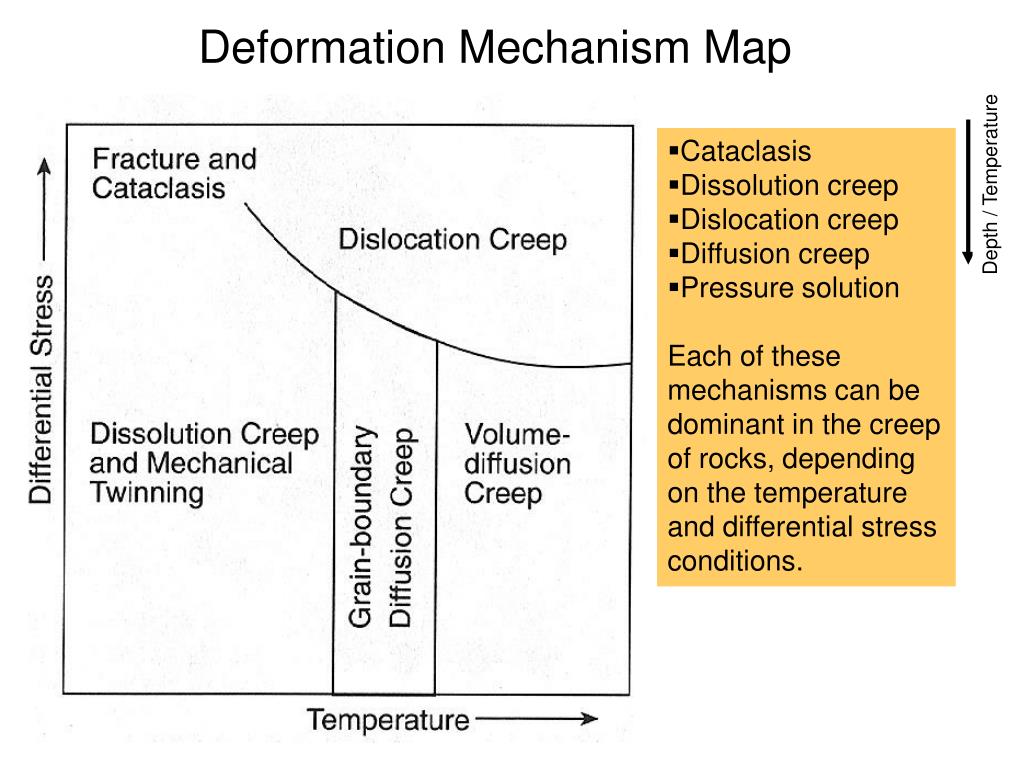 Deformation Mechanism Map

Differential Stress

Fracture and Cataclasis

Dislocation Creep

Dissolution Creep and Mechanical Twinning

Grain-boundary Diffusion Creep

Volume-diffusion Creep

Temperature

▪Cataclasis
▪Dissolution creep
▪Dislocation creep
▪Diffusion creep
▪Pressure solution

Each of these mechanisms can be dominant in the creep of rocks, depending on the temperature and differential stress conditions.

Depth / Temperature